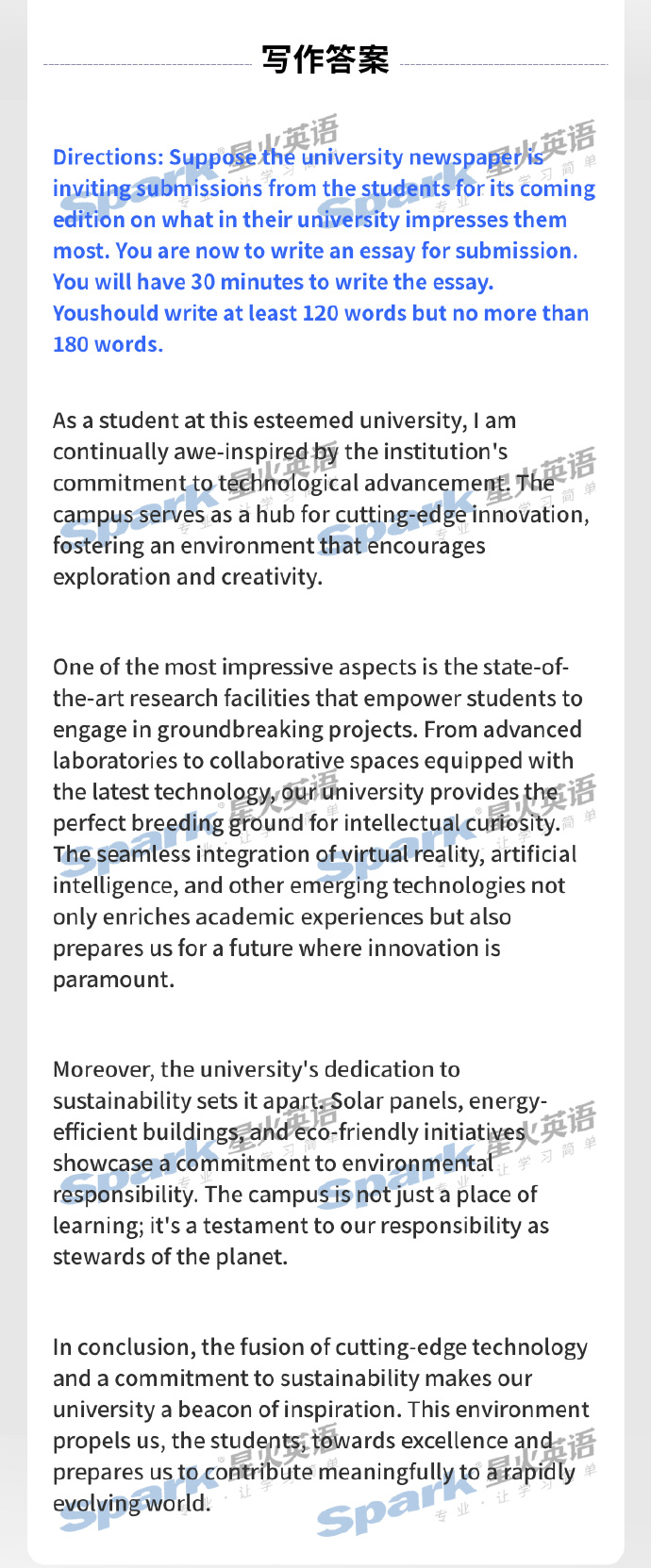 写作答案

Directions: Suppose the university newspaper is inviting submissions from the students for its coming edition on what in their university impresses them most. You are now to write an essay for submission. You will have 30 minutes to write the essay. Youshould write at least 120 words but no more than 180 words.

As a student at this esteemed university, I am continually awe-inspired by the institution's commitment to technological advancement. The campus serves as a hub for cutting-edge innovation, fostering an environment that encourages exploration and creativity.

One of the most impressive aspects is the state-of-the-art research facilities that empower students to engage in groundbreaking projects. From advanced laboratories to collaborative spaces equipped with the latest technology, our university provides the perfect breeding ground for intellectual curiosity. The seamless integration of virtual reality, artificial intelligence, and other emerging technologies not only enriches academic experiences but also prepares us for a future where innovation is paramount.

Moreover, the university's dedication to sustainability sets it apart. Solar panels, energy-efficient buildings, and eco-friendly initiatives showcase a commitment to environmental responsibility. The campus is not just a place of learning; it's a testament to our responsibility as stewards of the planet.

In conclusion, the fusion of cutting-edge technology and a commitment to sustainability makes our university a beacon of inspiration. This environment propels us, the students, towards excellence and prepares us to contribute meaningfully to a rapidly evolving world.

Spark 星火英语 专业·让学习简单